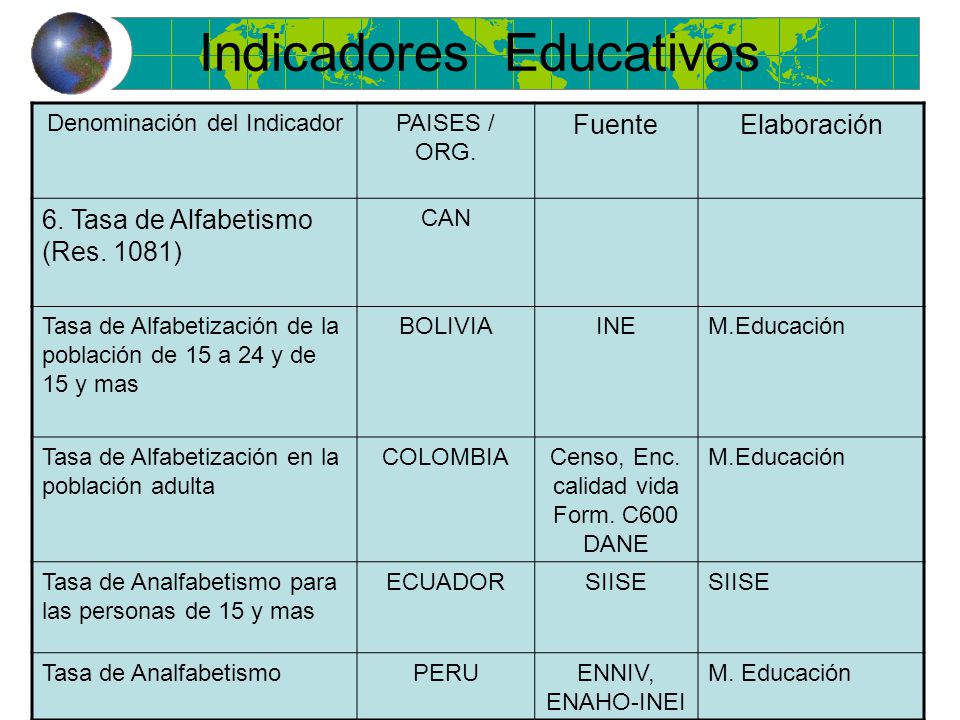 Indicadores Educativos

| Denominación del Indicador | PAISES / ORG. | Fuente | Elaboración |
|---|---|---|---|
| 6. Tasa de Alfabetismo (Res. 1081) | CAN | | |
| Tasa de Alfabetización de la población de 15 a 24 y de 15 y mas | BOLIVIA | INE | M.Educación |
| Tasa de Alfabetización en la población adulta | COLOMBIA | Censo, Enc. calidad vida Form. C600 DANE | M.Educación |
| Tasa de Analfabetismo para las personas de 15 y mas | ECUADOR | SIISE | SIISE |
| Tasa de Analfabetismo | PERU | ENNIV, ENAHO-INEI | M. Educación |